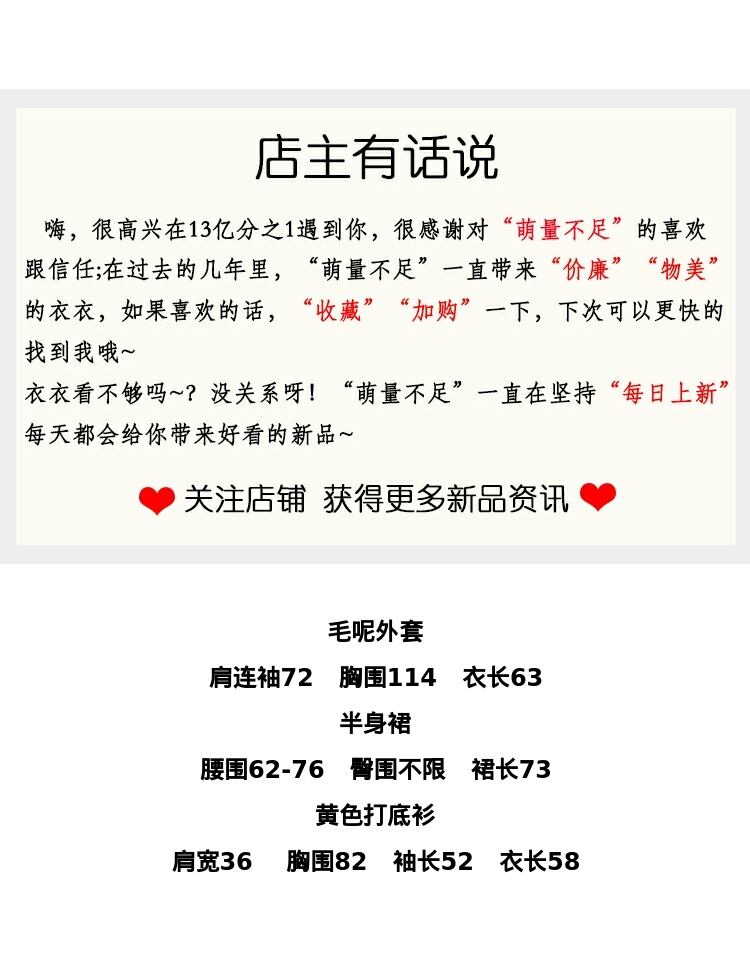 店主有话说

嗨，很高兴在13亿分之1遇到你，很感谢对“萌量不足”的喜欢跟信任;在过去的几年里，“萌量不足”一直带来“价廉”“物美”的衣衣，如果喜欢的话，“收藏”“加购”一下，下次可以更快的找到我哦~

衣衣看不够吗~？没关系呀！“萌量不足”一直在坚持“每日上新”每天都会给你带来好看的新品~

关注店铺 获得更多新品资讯

毛呢外套

肩连袖72 胸围114 衣长63

半身裙

腰围62-76 臀围不限 裙长73

黄色打底衫

肩宽36 胸围82 袖长52 衣长58